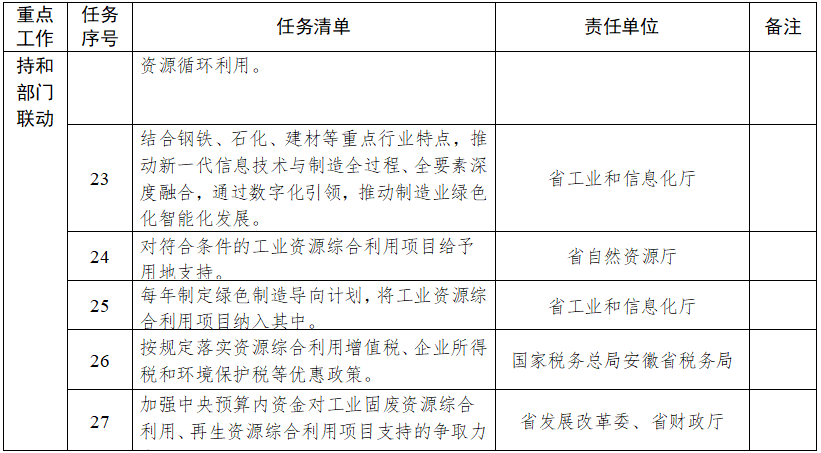 | 重点工作 | 任务序号 | 任务清单 | 责任单位 | 备注 |
|---|---|---|---|---|
| 持和部门联动 | | 资源循环利用。 | | |
| | 23 | 结合钢铁、石化、建材等重点行业特点，推动新一代信息技术与制造全过程、全要素深度融合，通过数字化引领，推动制造业绿色化智能化发展。 | 省工业和信息化厅 | |
| | 24 | 对符合条件的工业资源综合利用项目给予用地支持。 | 省自然资源厅 | |
| | 25 | 每年制定绿色制造导向计划，将工业资源综合利用项目纳入其中。 | 省工业和信息化厅 | |
| | 26 | 按规定落实资源综合利用增值税、企业所得税和环境保护税等优惠政策。 | 国家税务总局安徽省税务局 | |
| | 27 | 加强中央预算内资金对工业固废资源综合利用、再生资源综合利用项目支持的争取力 | 省发展改革委、省财政厅 | |